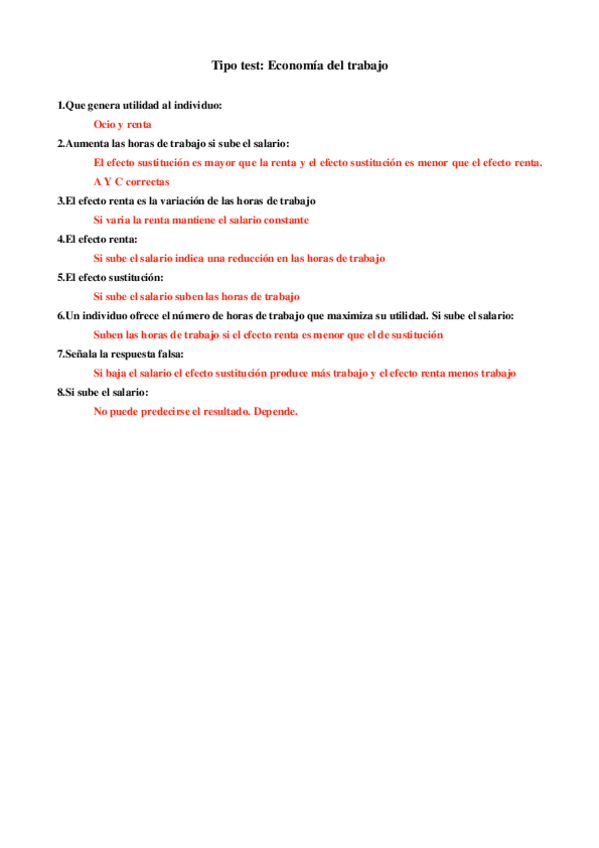 Tipo test: Economía del trabajo

1.Que genera utilidad al individuo:

Ocio y renta

2.Aumenta las horas de trabajo si sube el salario:

El efecto sustitución es mayor que la renta y el efecto sustitución es menor que el efecto renta.

A Y C correctas

3.El efecto renta es la variación de las horas de trabajo

Si varia la renta mantiene el salario constante

4.El efecto renta:

Si sube el salario indica una reducción en las horas de trabajo

5.El efecto sustitución:

Si sube el salario suben las horas de trabajo

6.Un individuo ofrece el número de horas de trabajo que maximiza su utilidad. Si sube el salario:

Suben las horas de trabajo si el efecto renta es menor que el de sustitución

7.Señala la respuesta falsa:

Si baja el salario el efecto sustitución produce más trabajo y el efecto renta menos trabajo

8.Si sube el salario:

No puede predecirse el resultado. Depende.